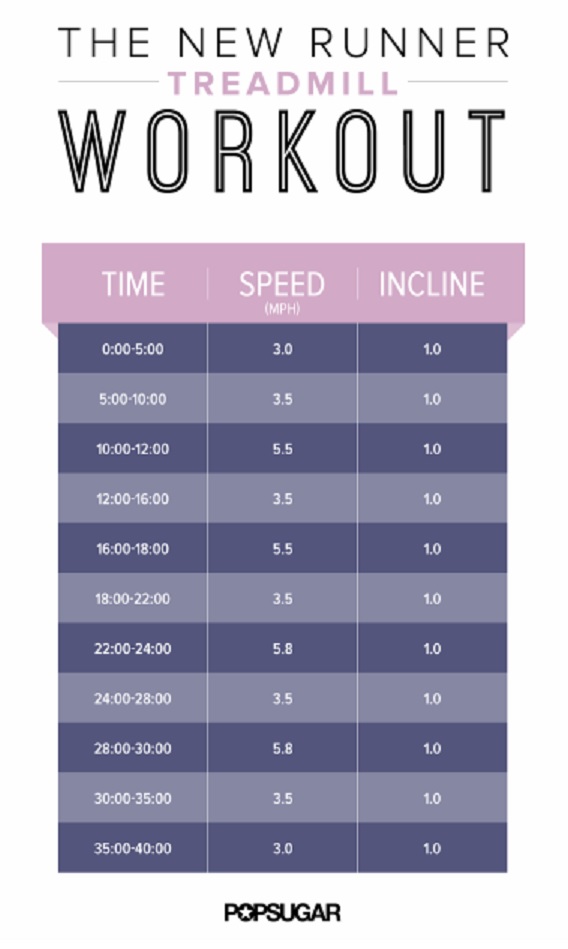 THE NEW RUNNER
TREADMILL
WORKOUT

| TIME | SPEED (MPH) | INCLINE |
|---|---|---|
| 0:00-5:00 | 3.0 | 1.0 |
| 5:00-10:00 | 3.5 | 1.0 |
| 10:00-12:00 | 5.5 | 1.0 |
| 12:00-16:00 | 3.5 | 1.0 |
| 16:00-18:00 | 5.5 | 1.0 |
| 18:00-22:00 | 3.5 | 1.0 |
| 22:00-24:00 | 5.8 | 1.0 |
| 24:00-28:00 | 3.5 | 1.0 |
| 28:00-30:00 | 5.8 | 1.0 |
| 30:00-35:00 | 3.5 | 1.0 |
| 35:00-40:00 | 3.0 | 1.0 |

POPSUGAR